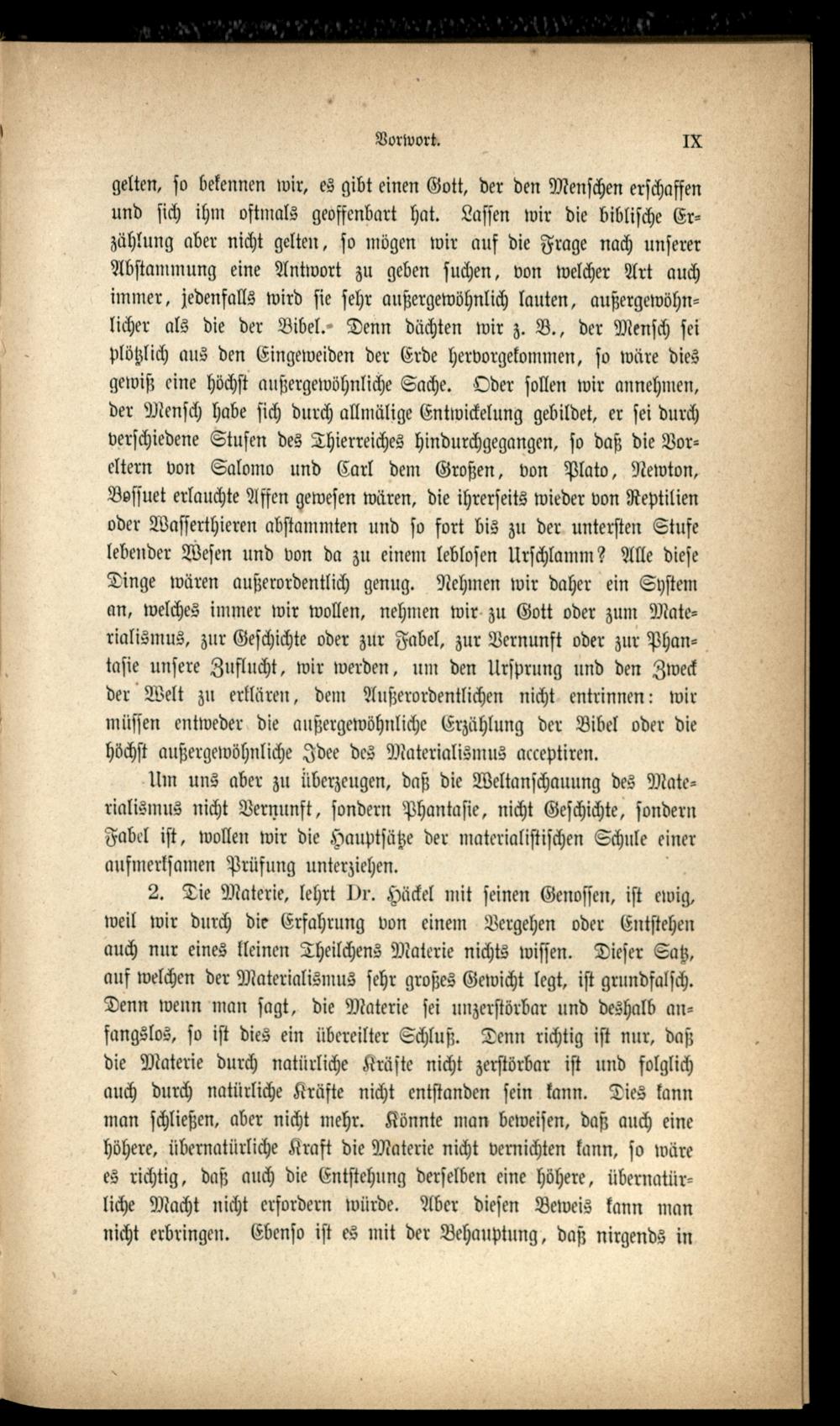 Vorwort. IX

gelten, so bekennen wir, es gibt einen Gott, der den Menschen erschaffen und sich ihm oftmals geoffenbart hat. Lassen wir die biblische Erzählung aber nicht gelten, so mögen wir auf die Frage nach unserer Abstammung eine Antwort zu geben suchen, von welcher Art auch immer, jedenfalls wird sie sehr außergewöhnlich lauten, außergewöhnlicher als die der Bibel. Denn dächten wir z. B., der Mensch sei plötzlich aus den Eingeweiden der Erde hervorgekommen, so wäre dies gewiß eine höchst außergewöhnliche Sache. Oder sollen wir annehmen, der Mensch habe sich durch allmälige Entwickelung gebildet, er sei durch verschiedene Stufen des Thierreiches hindurchgegangen, so daß die Voreltern von Salomo und Carl dem Großen, von Plato, Newton, Bossuet erlauchte Affen gewesen wären, die ihrerseits wieder von Reptilien oder Wasserthieren abstammten und so fort bis zu der untersten Stufe lebender Wesen und von da zu einem leblosen Urschlamm? Alle diese Dinge wären außerordentlich genug. Nehmen wir daher ein System an, welches immer wir wollen, nehmen wir zu Gott oder zum Materialismus, zur Geschichte oder zur Fabel, zur Vernunft oder zur Phantasie unsere Zuflucht, wir werden, um den Ursprung und den Zweck der Welt zu erklären, dem Außerordentlichen nicht entrinnen: wir müssen entweder die außergewöhnliche Erzählung der Bibel oder die höchst außergewöhnliche Idee des Materialismus acceptiren.

Um uns aber zu überzeugen, daß die Weltanschauung des Materialismus nicht Vernunft, sondern Phantasie, nicht Geschichte, sondern Fabel ist, wollen wir die Hauptsätze der materialistischen Schule einer aufmerksamen Prüfung unterziehen.

2. Die Materie, lehrt Dr. Häckel mit seinen Genossen, ist ewig, weil wir durch die Erfahrung von einem Vergehen oder Entstehen auch nur eines kleinen Theilchens Materie nichts wissen. Dieser Satz, auf welchen der Materialismus sehr großes Gewicht legt, ist grundfalsch. Denn wenn man sagt, die Materie sei unzerstörbar und deshalb anfangslos, so ist dies ein übereilter Schluß. Denn richtig ist nur, daß die Materie durch natürliche Kräfte nicht zerstörbar ist und folglich auch durch natürliche Kräfte nicht entstanden sein kann. Dies kann man schließen, aber nicht mehr. Könnte man beweisen, daß auch eine höhere, übernatürliche Kraft die Materie nicht vernichten kann, so wäre es richtig, daß auch die Entstehung derselben eine höhere, übernatürliche Macht nicht erfordern würde. Aber diesen Beweis kann man nicht erbringen. Ebenso ist es mit der Behauptung, daß nirgends in